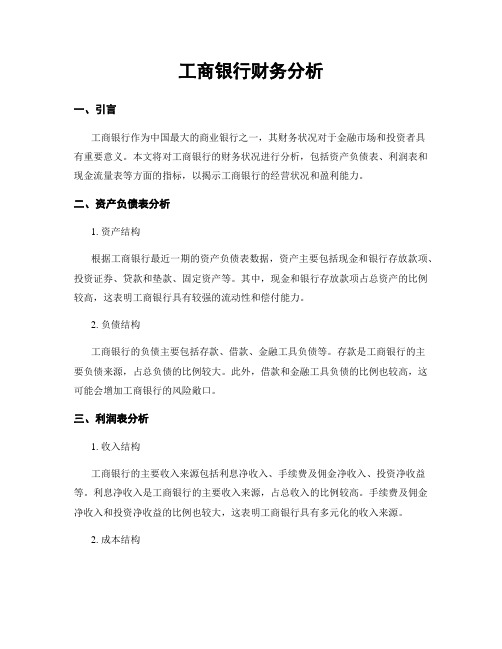 工商银行财务分析

一、引言

工商银行作为中国最大的商业银行之一，其财务状况对于金融市场和投资者具有重要意义。本文将对工商银行的财务状况进行分析，包括资产负债表、利润表和现金流量表等方面的指标，以揭示工商银行的经营状况和盈利能力。

二、资产负债表分析

1. 资产结构

根据工商银行最近一期的资产负债表数据，资产主要包括现金和银行存放款项、投资证券、贷款和垫款、固定资产等。其中，现金和银行存放款项占总资产的比例较高，这表明工商银行具有较强的流动性和偿付能力。

2. 负债结构

工商银行的负债主要包括存款、借款、金融工具负债等。存款是工商银行的主要负债来源，占总负债的比例较大。此外，借款和金融工具负债的比例也较高，这可能会增加工商银行的风险敞口。

三、利润表分析

1. 收入结构

工商银行的主要收入来源包括利息净收入、手续费及佣金净收入、投资净收益等。利息净收入是工商银行的主要收入来源，占总收入的比例较高。手续费及佣金净收入和投资净收益的比例也较大，这表明工商银行具有多元化的收入来源。

2. 成本结构